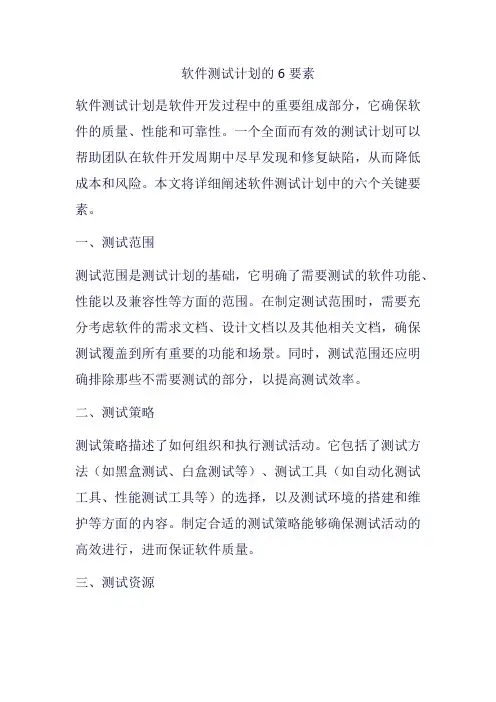 软件测试计划的 6 要素

软件测试计划是软件开发过程中的重要组成部分，它确保软件的质量、性能和可靠性。一个全面而有效的测试计划可以帮助团队在软件开发周期中尽早发现和修复缺陷，从而降低成本和风险。本文将详细阐述软件测试计划中的六个关键要素。

一、测试范围

测试范围是测试计划的基础，它明确了需要测试的软件功能、性能以及兼容性等方面的范围。在制定测试范围时，需要充分考虑软件的需求文档、设计文档以及其他相关文档，确保测试覆盖到所有重要的功能和场景。同时，测试范围还应明确排除那些不需要测试的部分，以提高测试效率。

二、测试策略

测试策略描述了如何组织和执行测试活动。它包括了测试方法（如黑盒测试、白盒测试等）、测试工具（如自动化测试工具、性能测试工具等）的选择，以及测试环境的搭建和维护等方面的内容。制定合适的测试策略能够确保测试活动的高效进行，进而保证软件质量。

三、测试资源